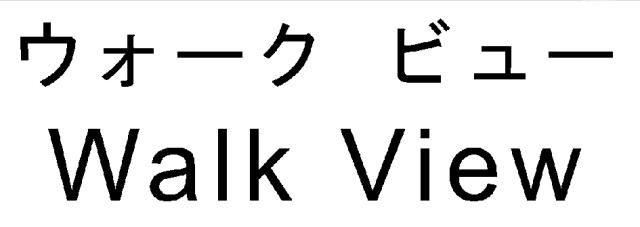 ウォーク ビュー
Walk View